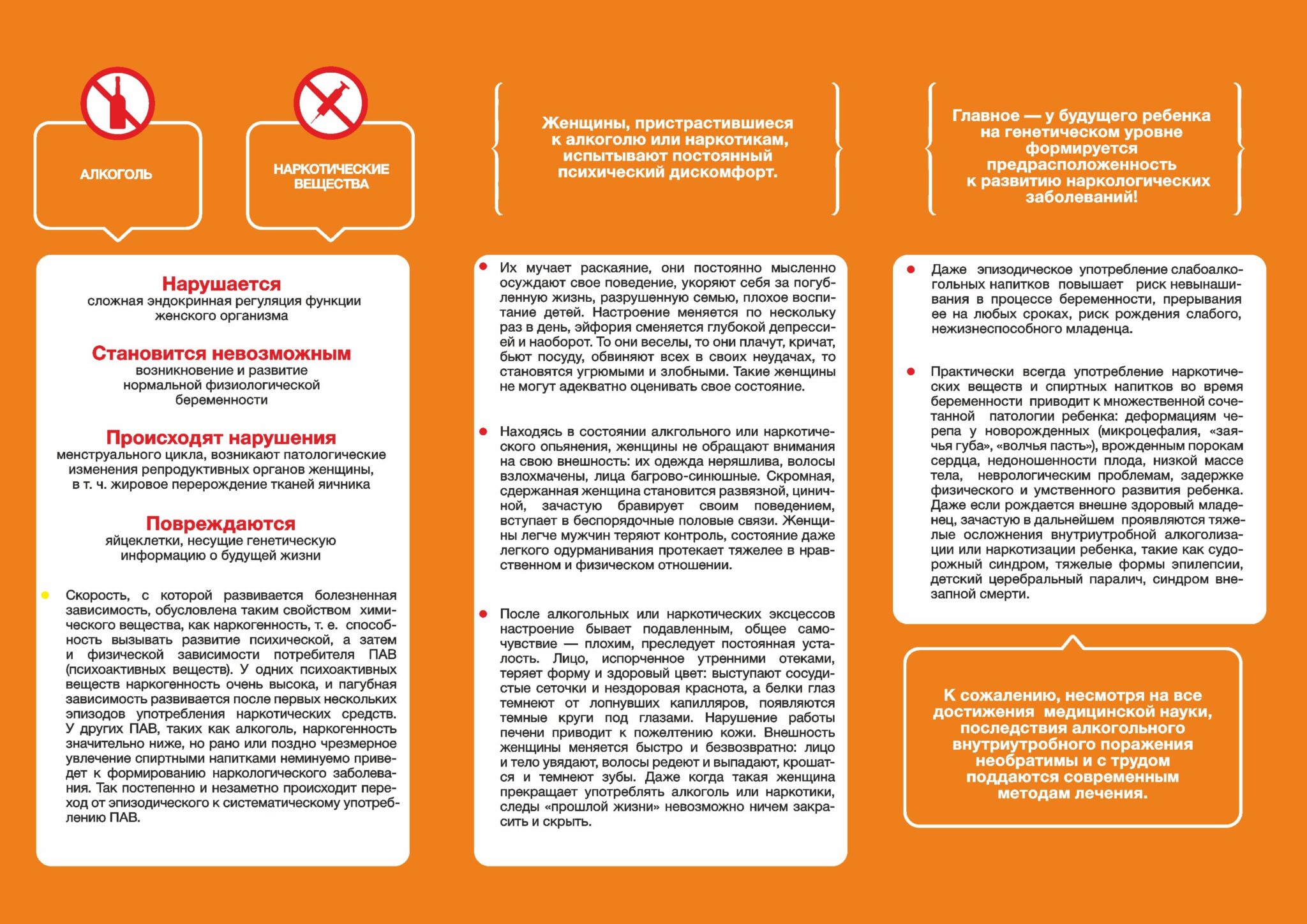 АЛКОГОЛЬ

НАРКОТИЧЕСКИЕ ВЕЩЕСТВА

Нарушается
сложная эндокринная регуляция функции женского организма

Становится невозможным
возникновение и развитие нормальной физиологической беременности

Происходят нарушения
менструального цикла, возникают патологические изменения репродуктивных органов женщины, в т. ч. жировое перерождение тканей яичника

Повреждаются
яйцеклетки, несущие генетическую информацию о будущей жизни

Скорость, с которой развивается болезненная зависимость, обусловлена таким свойством химического вещества, как наркогенность, т. е. способность вызывать развитие психической, а затем и физической зависимости потребителя ПАВ (психоактивных веществ). У одних психоактивных веществ наркогенность очень высока, и пагубная зависимость развивается после первых нескольких эпизодов употребления наркотических средств. У других ПАВ, таких как алкоголь, наркогенность значительно ниже, но рано или поздно чрезмерное увлечение спиртными напитками неминуемо приведет к формированию наркологического заболевания. Так постепенно и незаметно происходит переход от эпизодического к систематическому употреблению ПАВ.

Женщины, пристрастившиеся к алкоголю или наркотикам, испытывают постоянный психический дискомфорт.

Их мучает раскаяние, они постоянно мысленно осуждают свое поведение, укоряют себя за погубленную жизнь, разрушенную семью, плохое воспитание детей. Настроение меняется по нескольку раз в день, эйфория сменяется глубокой депрессией и наоборот. То они веселы, то они плачут, кричат, бьют посуду, обвиняют всех в своих неудачах, то становятся угрюмыми и злобными. Такие женщины не могут адекватно оценивать свое состояние.

Находясь в состоянии алкгольного или наркотического опьянения, женщины не обращают внимания на свою внешность: их одежда неряшлива, волосы взлохмачены, лица багрово-синюшные. Скромная, сдержанная женщина становится развязной, циничной, зачастую бравирует своим поведением, вступает в беспорядочные половые связи. Женщины легче мужчин теряют контроль, состояние даже легкого одурманивания протекает тяжелее в нравственном и физическом отношении.

После алкогольных или наркотических эксцессов настроение бывает подавленным, общее самочувствие — плохим, преследует постоянная усталость. Лицо, испорченное утренними отеками, теряет форму и здоровый цвет: выступают сосудистые сеточки и нездоровая краснота, а белки глаз темнеют от лопнувших капилляров, появляются темные круги под глазами. Нарушение работы печени приводит к пожелтению кожи. Внешность женщины меняется быстро и безвозвратно: лицо и тело увядают, волосы редеют и выпадают, крошатся и темнеют зубы. Даже когда такая женщина прекращает употреблять алкоголь или наркотики, следы «прошлой жизни» невозможно ничем закрасить и скрыть.

Главное — у будущего ребенка на генетическом уровне формируется предрасположенность к развитию наркологических заболеваний!

Даже эпизодическое употребление слабоалкогольных напитков повышает риск невынашивания в процессе беременности, прерывания ее на любых сроках, риск рождения слабого, нежизнеспособного младенца.

Практически всегда употребление наркотических веществ и спиртных напитков во время беременности приводит к множественной сочетанной патологии ребенка: деформациям черепа у новорожденных (микроцефалия, «заячья губа», «волчья пасть»), врожденным порокам сердца, недоношенности плода, низкой массе тела, неврологическим проблемам, задержке физического и умственного развития ребенка. Даже если рождается внешне здоровый младенец, зачастую в дальнейшем проявляются тяжелые осложнения внутриутробной алкоголизации или наркотизации ребенка, такие как судорожный синдром, тяжелые формы эпилепсии, детский церебральный паралич, синдром внезапной смерти.

К сожалению, несмотря на все достижения медицинской науки, последствия алкогольного внутриутробного поражения необратимы и с трудом поддаются современным методам лечения.